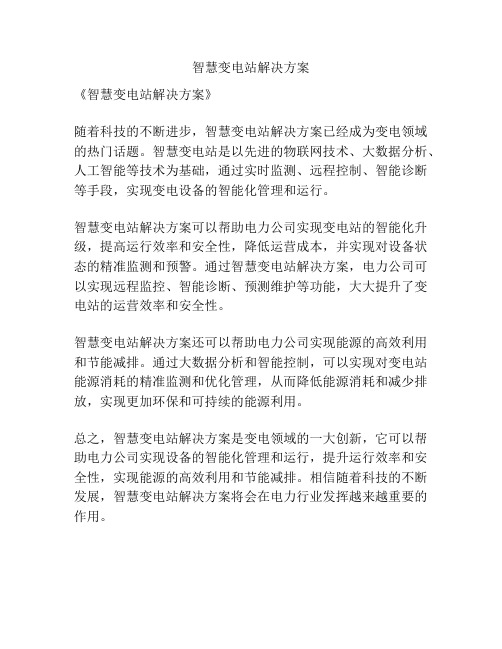 智慧变电站解决方案

《智慧变电站解决方案》

随着科技的不断进步，智慧变电站解决方案已经成为变电领域的热门话题。智慧变电站是以先进的物联网技术、大数据分析、人工智能等技术为基础，通过实时监测、远程控制、智能诊断等手段，实现变电设备的智能化管理和运行。

智慧变电站解决方案可以帮助电力公司实现变电站的智能化升级，提高运行效率和安全性，降低运营成本，并实现对设备状态的精准监测和预警。通过智慧变电站解决方案，电力公司可以实现远程监控、智能诊断、预测维护等功能，大大提升了变电站的运营效率和安全性。

智慧变电站解决方案还可以帮助电力公司实现能源的高效利用和节能减排。通过大数据分析和智能控制，可以实现对变电站能源消耗的精准监测和优化管理，从而降低能源消耗和减少排放，实现更加环保和可持续的能源利用。

总之，智慧变电站解决方案是变电领域的一大创新，它可以帮助电力公司实现设备的智能化管理和运行，提升运行效率和安全性，实现能源的高效利用和节能减排。相信随着科技的不断发展，智慧变电站解决方案将会在电力行业发挥越来越重要的作用。